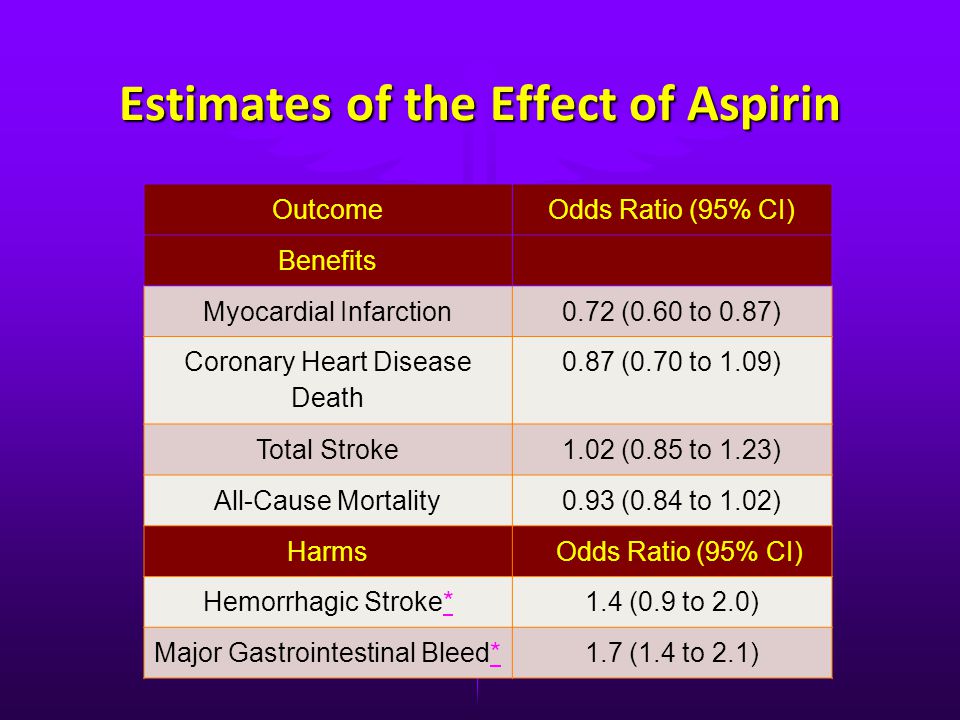 Estimates of the Effect of Aspirin

| Outcome | Odds Ratio (95% CI) |
|---|---|
| Benefits | |
| Myocardial Infarction | 0.72 (0.60 to 0.87) |
| Coronary Heart Disease Death | 0.87 (0.70 to 1.09) |
| Total Stroke | 1.02 (0.85 to 1.23) |
| All-Cause Mortality | 0.93 (0.84 to 1.02) |
| Harms | Odds Ratio (95% CI) |
| Hemorrhagic Stroke* | 1.4 (0.9 to 2.0) |
| Major Gastrointestinal Bleed* | 1.7 (1.4 to 2.1) |